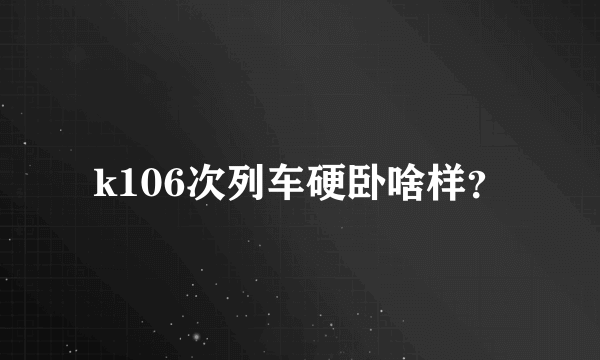 k106次列车硬卧啥样?